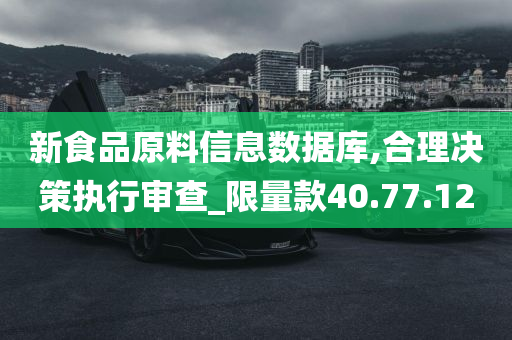 新食品原料信息数据库,合理决策执行审查_限量款40.77.12